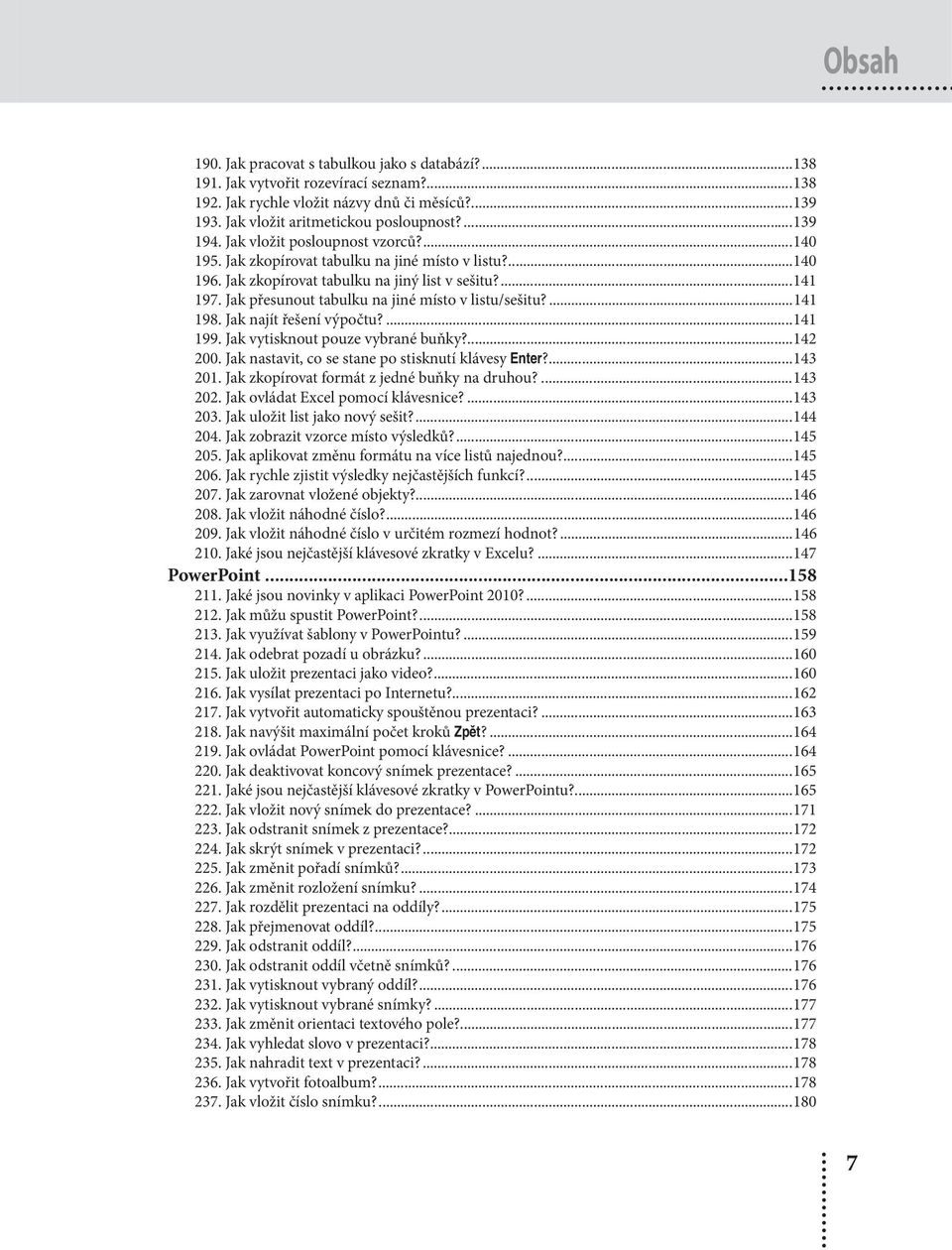 Obsah

190. Jak pracovat s tabulkou jako s databází?...138
191. Jak vytvořit rozevírací seznam?...138
192. Jak rychle vložit názvy dnů či měsíců?...139
193. Jak vložit aritmetickou posloupnost?...139
194. Jak vložit posloupnost vzorců?...140
195. Jak zkopírovat tabulku na jiné místo v listu?...140
196. Jak zkopírovat tabulku na jiný list v sešitu?...141
197. Jak přesunout tabulku na jiné místo v listu/sešitu?...141
198. Jak najít řešení výpočtu?...141
199. Jak vytisknout pouze vybrané buňky?...142
200. Jak nastavit, co se stane po stisknutí klávesy Enter?...143
201. Jak zkopírovat formát z jedné buňky na druhou?...143
202. Jak ovládat Excel pomocí klávesnice?...143
203. Jak uložit list jako nový sešit?...144
204. Jak zobrazit vzorce místo výsledků?...145
205. Jak aplikovat změnu formátu na více listů najednou?...145
206. Jak rychle zjistit výsledky nejčastějších funkcí?...145
207. Jak zarovnat vložené objekty?...146
208. Jak vložit náhodné číslo?...146
209. Jak vložit náhodné číslo v určitém rozmezí hodnot?...146
210. Jaké jsou nejčastější klávesové zkratky v Excelu?...147
PowerPoint...158
211. Jaké jsou novinky v aplikaci PowerPoint 2010?...158
212. Jak můžu spustit PowerPoint?...158
213. Jak využívat šablony v PowerPointu?...159
214. Jak odebrat pozadí u obrázku?...160
215. Jak uložit prezentaci jako video?...160
216. Jak vysílat prezentaci po Internetu?...162
217. Jak vytvořit automaticky spouštěnou prezentaci?...163
218. Jak navýšit maximální počet kroků Zpět?...164
219. Jak ovládat PowerPoint pomocí klávesnice?...164
220. Jak deaktivovat koncový snímek prezentace?...165
221. Jaké jsou nejčastější klávesové zkratky v PowerPointu?...165
222. Jak vložit nový snímek do prezentace?...171
223. Jak odstranit snímek z prezentace?...172
224. Jak skrýt snímek v prezentaci?...172
225. Jak změnit pořadí snímků?...173
226. Jak změnit rozložení snímku?...174
227. Jak rozdělit prezentaci na oddíly?...175
228. Jak přejmenovat oddíl?...175
229. Jak odstranit oddíl?...176
230. Jak odstranit oddíl včetně snímků?...176
231. Jak vytisknout vybraný oddíl?...176
232. Jak vytisknout vybrané snímky?...177
233. Jak změnit orientaci textového pole?...177
234. Jak vyhledat slovo v prezentaci?...178
235. Jak nahradit text v prezentaci?...178
236. Jak vytvořit fotoalbum?...178
237. Jak vložit číslo snímku?...180

7